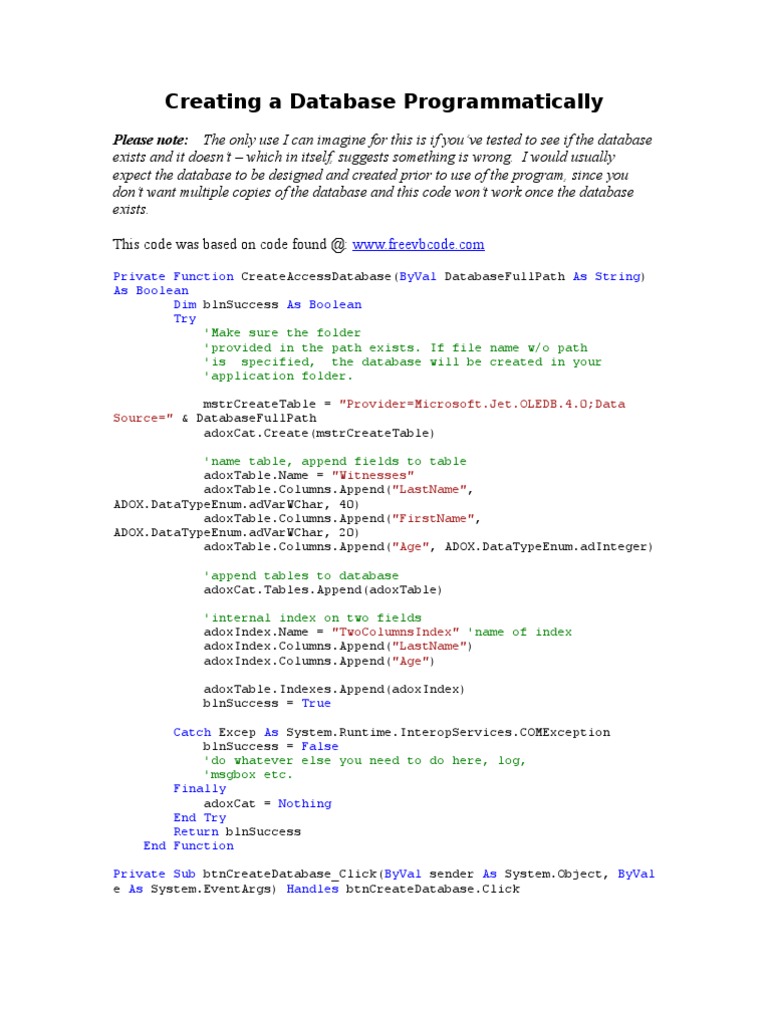 Creating a Database Programmatically

Please note: The only use I can imagine for this is if you've tested to see if the database exists and it doesn't – which in itself, suggests something is wrong. I would usually expect the database to be designed and created prior to use of the program, since you don't want multiple copies of the database and this code won't work once the database exists.

This code was based on code found @: www.freevbcode.com

Private Function CreateAccessDatabase(ByVal DatabaseFullPath As String) As Boolean
        Dim blnSuccess As Boolean
        Try
            'Make sure the folder
            'provided in the path exists. If file name w/o path
            'is  specified,  the database will be created in your
            'application folder.

            mstrCreateTable = "Provider=Microsoft.Jet.OLEDB.4.0;Data Source=" & DatabaseFullPath
            adoxCat.Create(mstrCreateTable)

            'name table, append fields to table
            adoxTable.Name = "Witnesses"
            adoxTable.Columns.Append("LastName", ADOX.DataTypeEnum.adVarWChar, 40)
            adoxTable.Columns.Append("FirstName", ADOX.DataTypeEnum.adVarWChar, 20)
            adoxTable.Columns.Append("Age", ADOX.DataTypeEnum.adInteger)

            'append tables to database
            adoxCat.Tables.Append(adoxTable)

            'internal index on two fields
            adoxIndex.Name = "TwoColumnsIndex" 'name of index
            adoxIndex.Columns.Append("LastName")
            adoxIndex.Columns.Append("Age")

            adoxTable.Indexes.Append(adoxIndex)
            blnSuccess = True

        Catch Excep As System.Runtime.InteropServices.COMException
            blnSuccess = False
            'do whatever else you need to do here, log,
            'msgbox etc.
        Finally
            adoxCat = Nothing
        End Try
        Return blnSuccess
    End Function

Private Sub btnCreateDatabase_Click(ByVal sender As System.Object, ByVal e As System.EventArgs) Handles btnCreateDatabase.Click